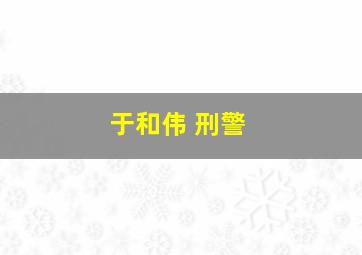 于和伟 刑警